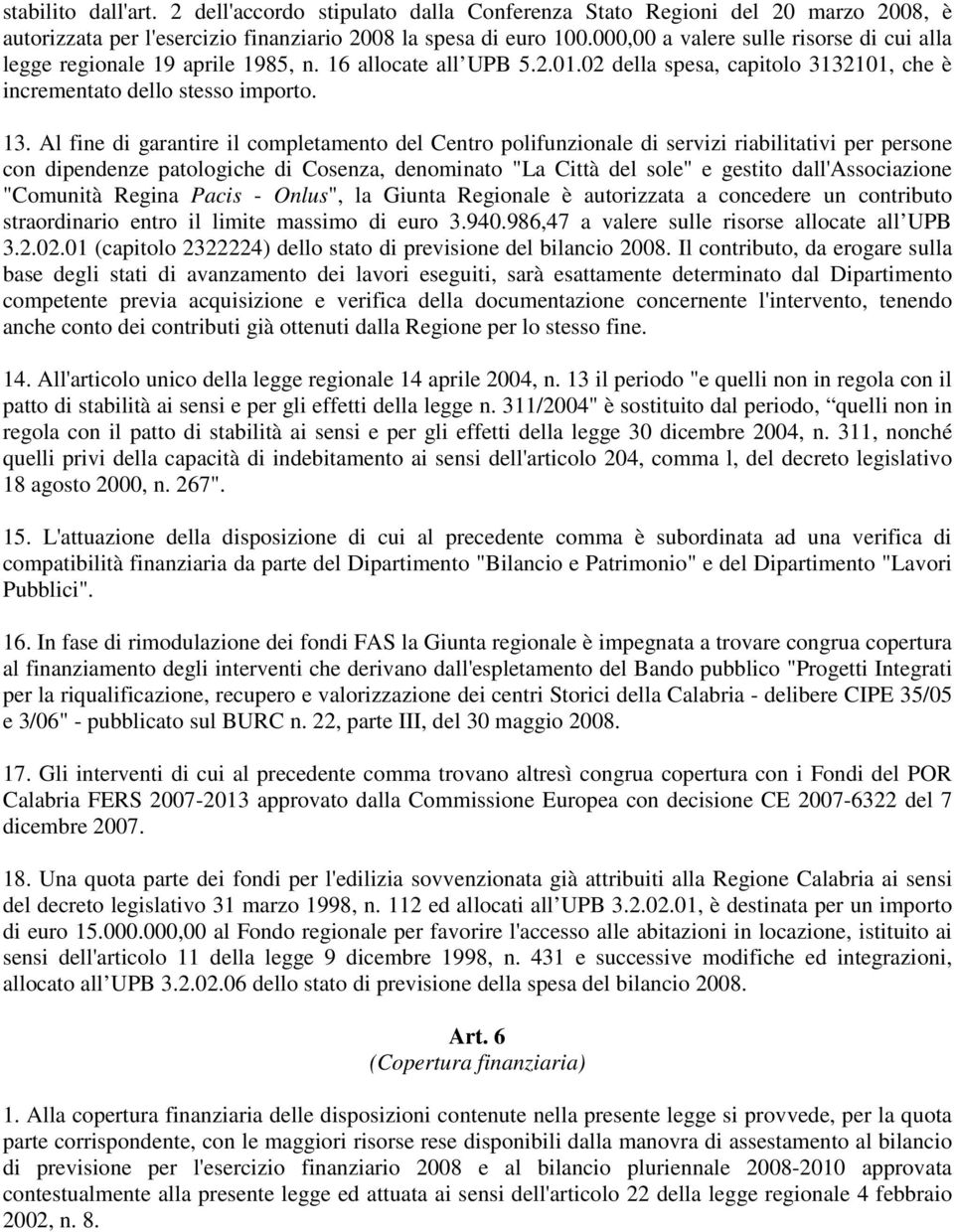 stabilito dall'art. 2 dell'accordo stipulato dalla Conferenza Stato Regioni del 20 marzo 2008, è autorizzata per l'esercizio finanziario 2008 la spesa di euro 100.000,00 a valere sulle risorse di cui alla legge regionale 19 aprile 1985, n. 16 allocate all UPB 5.2.01.02 della spesa, capitolo 3132101, che è incrementato dello stesso importo.

13. Al fine di garantire il completamento del Centro polifunzionale di servizi riabilitativi per persone con dipendenze patologiche di Cosenza, denominato "La Città del sole" e gestito dall'Associazione "Comunità Regina Pacis - Onlus", la Giunta Regionale è autorizzata a concedere un contributo straordinario entro il limite massimo di euro 3.940.986,47 a valere sulle risorse allocate all UPB 3.2.02.01 (capitolo 2322224) dello stato di previsione del bilancio 2008. Il contributo, da erogare sulla base degli stati di avanzamento dei lavori eseguiti, sarà esattamente determinato dal Dipartimento competente previa acquisizione e verifica della documentazione concernente l'intervento, tenendo anche conto dei contributi già ottenuti dalla Regione per lo stesso fine.

14. All'articolo unico della legge regionale 14 aprile 2004, n. 13 il periodo "e quelli non in regola con il patto di stabilità ai sensi e per gli effetti della legge n. 311/2004" è sostituito dal periodo, quelli non in regola con il patto di stabilità ai sensi e per gli effetti della legge 30 dicembre 2004, n. 311, nonché quelli privi della capacità di indebitamento ai sensi dell'articolo 204, comma l, del decreto legislativo 18 agosto 2000, n. 267".

15. L'attuazione della disposizione di cui al precedente comma è subordinata ad una verifica di compatibilità finanziaria da parte del Dipartimento "Bilancio e Patrimonio" e del Dipartimento "Lavori Pubblici".

16. In fase di rimodulazione dei fondi FAS la Giunta regionale è impegnata a trovare congrua copertura al finanziamento degli interventi che derivano dall'espletamento del Bando pubblico "Progetti Integrati per la riqualificazione, recupero e valorizzazione dei centri Storici della Calabria - delibere CIPE 35/05 e 3/06" - pubblicato sul BURC n. 22, parte III, del 30 maggio 2008.

17. Gli interventi di cui al precedente comma trovano altresì congrua copertura con i Fondi del POR Calabria FERS 2007-2013 approvato dalla Commissione Europea con decisione CE 2007-6322 del 7 dicembre 2007.

18. Una quota parte dei fondi per l'edilizia sovvenzionata già attribuiti alla Regione Calabria ai sensi del decreto legislativo 31 marzo 1998, n. 112 ed allocati all UPB 3.2.02.01, è destinata per un importo di euro 15.000.000,00 al Fondo regionale per favorire l'accesso alle abitazioni in locazione, istituito ai sensi dell'articolo 11 della legge 9 dicembre 1998, n. 431 e successive modifiche ed integrazioni, allocato all UPB 3.2.02.06 dello stato di previsione della spesa del bilancio 2008.

Art. 6
(Copertura finanziaria)

1. Alla copertura finanziaria delle disposizioni contenute nella presente legge si provvede, per la quota parte corrispondente, con le maggiori risorse rese disponibili dalla manovra di assestamento al bilancio di previsione per l'esercizio finanziario 2008 e al bilancio pluriennale 2008-2010 approvata contestualmente alla presente legge ed attuata ai sensi dell'articolo 22 della legge regionale 4 febbraio 2002, n. 8.